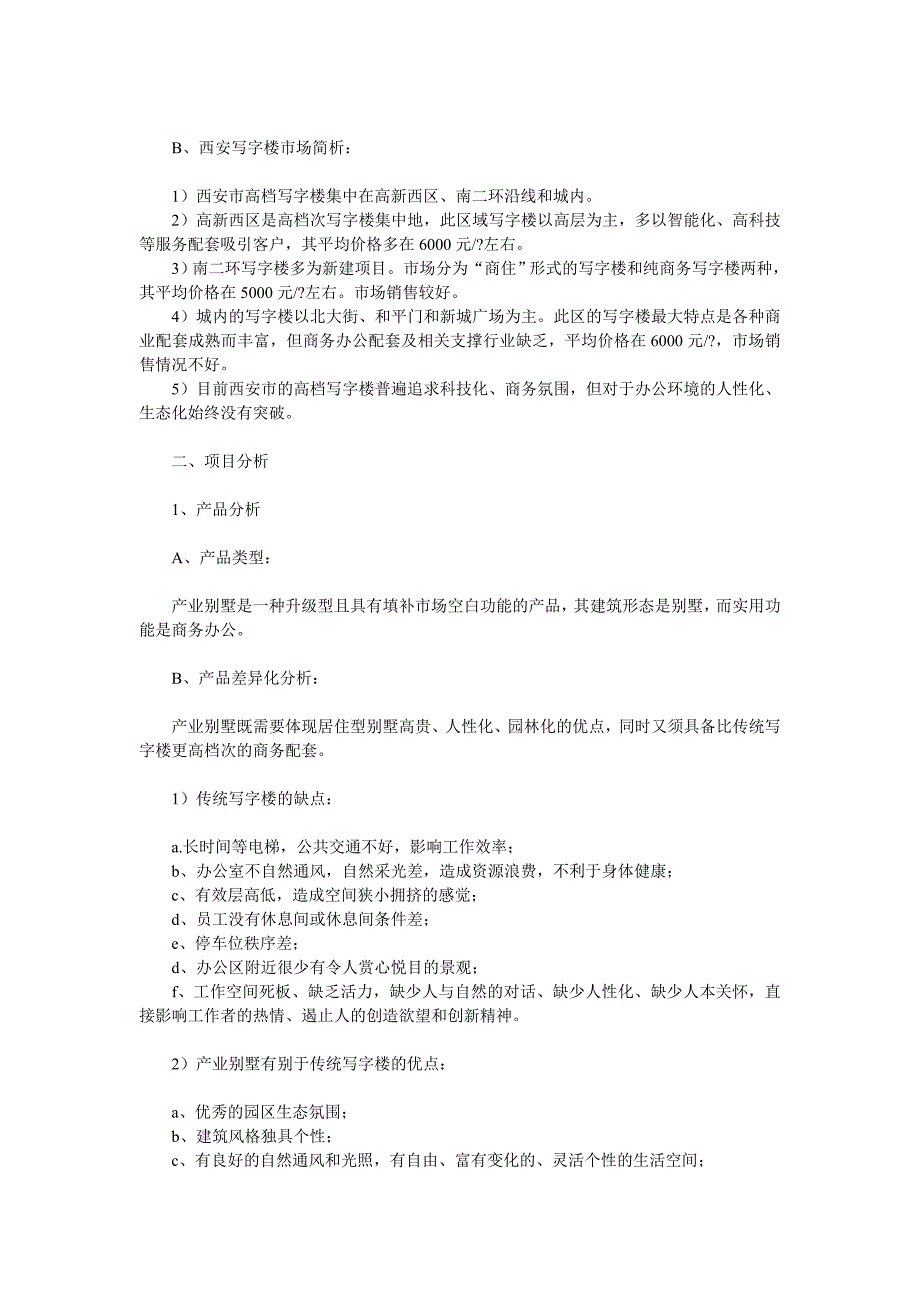 B、西安写字楼市场简析：

1）西安市高档写字楼集中在高新西区、南二环沿线和城内。
2）高新西区是高档次写字楼集中地，此区域写字楼以高层为主，多以智能化、高科技等服务配套吸引客户，其平均价格多在 6000 元/?左右。
3）南二环写字楼多为新建项目。市场分为“商住”形式的写字楼和纯商务写字楼两种，其平均价格在 5000 元/?左右。市场销售较好。
4）城内的写字楼以北大街、和平门和新城广场为主。此区的写字楼最大特点是各种商业配套成熟而丰富，但商务办公配套及相关支撑行业缺乏，平均价格在 6000 元/?，市场销售情况不好。
5）目前西安市的高档写字楼普遍追求科技化、商务氛围，但对于办公环境的人性化、生态化始终没有突破。

二、项目分析

1、产品分析

A、产品类型：

产业别墅是一种升级型且具有填补市场空白功能的产品，其建筑形态是别墅，而实用功能是商务办公。

B、产品差异化分析：

产业别墅既需要体现居住型别墅高贵、人性化、园林化的优点，同时又须具备比传统写字楼更高档次的商务配套。

1）传统写字楼的缺点：

a.长时间等电梯，公共交通不好，影响工作效率；
b、办公室不自然通风，自然采光差，造成资源浪费，不利于身体健康；
c、有效层高低，造成空间狭小拥挤的感觉；
d、员工没有休息间或休息间条件差；
e、停车位秩序差；
d、办公区附近很少有令人赏心悦目的景观；
f、工作空间死板、缺乏活力，缺少人与自然的对话、缺少人性化、缺少人本关怀，直接影响工作者的热情、遏止人的创造欲望和创新精神。

2）产业别墅有别于传统写字楼的优点：

a、优秀的园区生态氛围；
b、建筑风格独具个性；
c、有良好的自然通风和光照，有自由、富有变化的、灵活个性的生活空间；